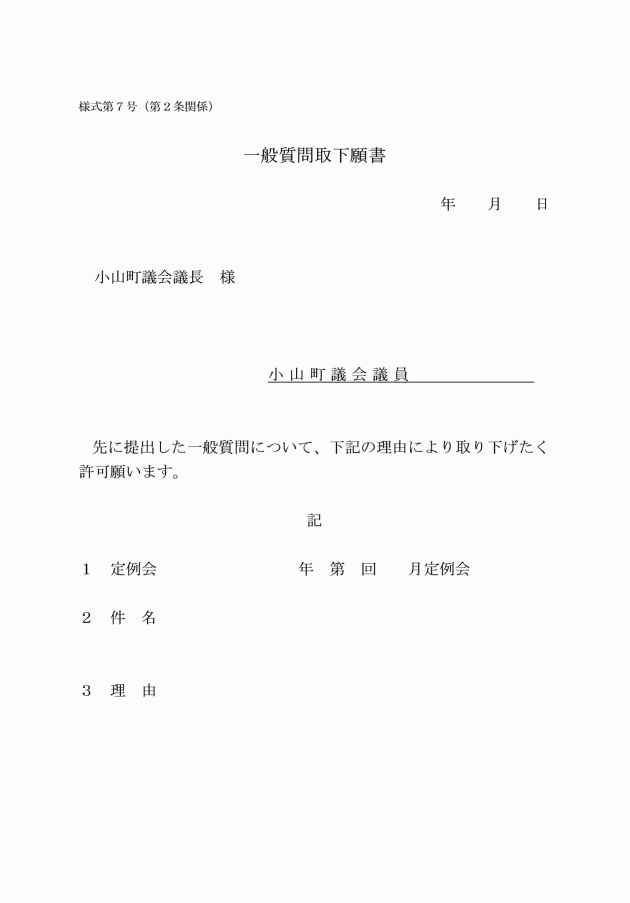 様式第７号（第２条関係）

一般質問取下願書

年　月　日

小山町議会議長　様

小山町議会議員

先に提出した一般質問について、下記の理由により取り下げたく許可願います。

記

１　定例会　年　第　回　月定例会

２　件　名

３　理　由